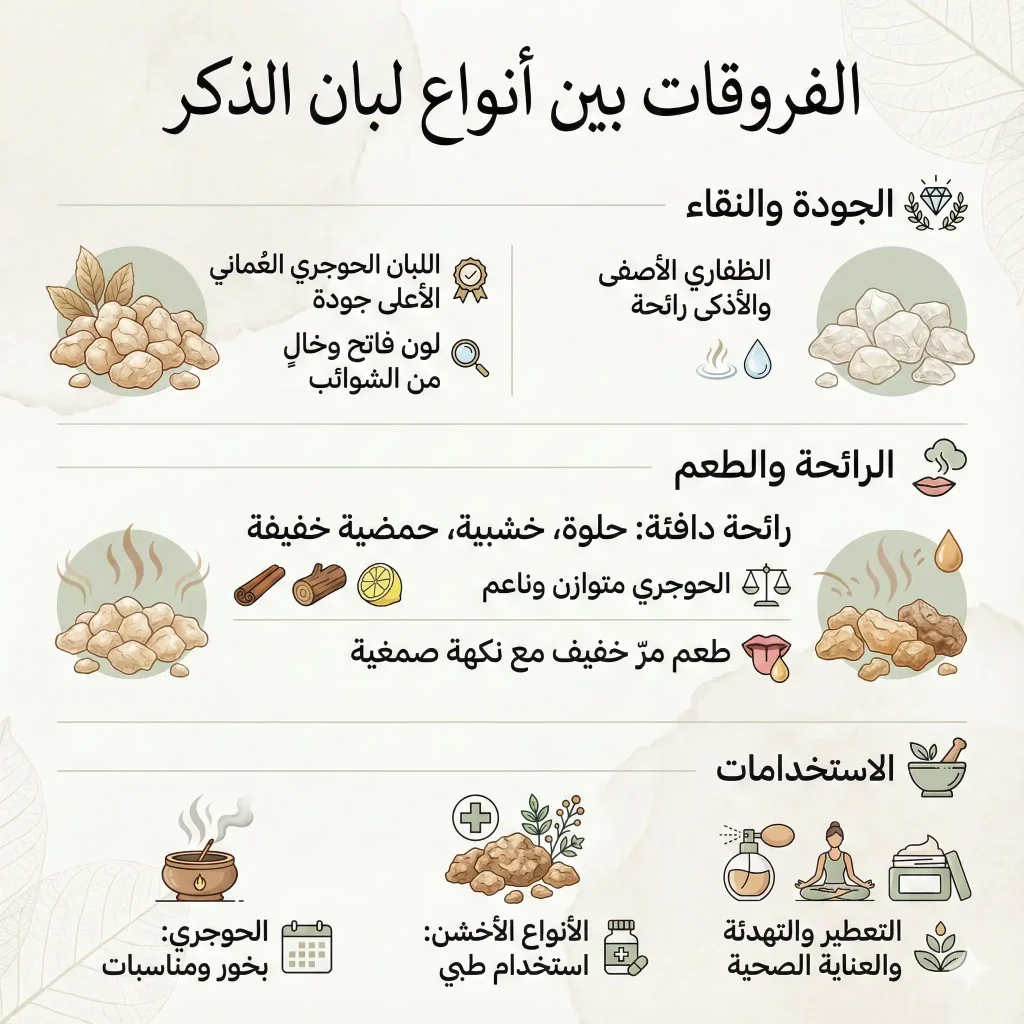 الفروقات بين أنواع لبان الذكر

الجودة والنقاء

الظفاري الأصفى والأذكى رائحة

اللبان الحوجري العُماني الأعلى جودة

لون فاتح وخالٍ من الشوائب

الرائحة والطعم

رائحة دافئة: حلوة، خشبية، حمضية خفيفة

الحوجري متوازن وناعم

طعم مرّ خفيف مع نكهة صمغية

الاستخدامات

التعطير والتهدئة والعناية الصحية

الأنواع الأخشن: استخدام طبي

الحوجري: بخور ومناسبات